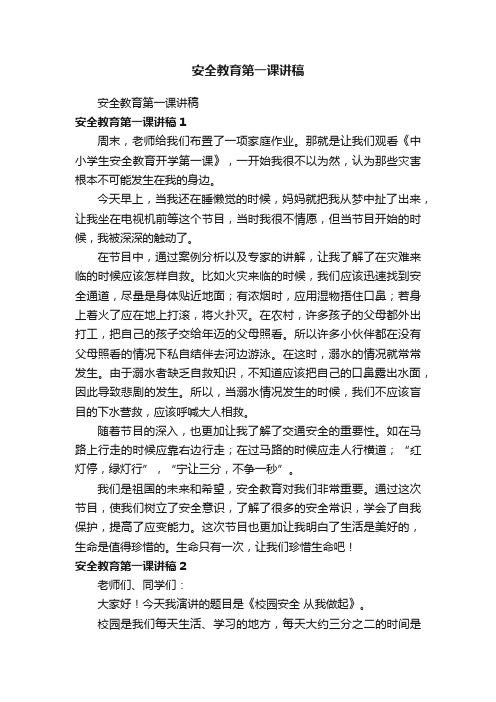 安全教育第一课讲稿

安全教育第一课讲稿

安全教育第一课讲稿 1

周末，老师给我们布置了一项家庭作业。那就是让我们观看《中小学生安全教育开学第一课》，一开始我很不以为然，认为那些灾害根本不可能发生在我的身边。

今天早上，当我还在睡懒觉的时候，妈妈就把我从梦中扯了出来，让我坐在电视机前等这个节目，当时我很不情愿，但当节目开始的时候，我被深深的触动了。

在节目中，通过案例分析以及专家的讲解，让我了解了在灾难来临的时候应该怎样自救。比如火灾来临的时候，我们应该迅速找到安全通道，尽量是身体贴近地面；有浓烟时，应用湿物捂住口鼻；若身上着火了应在地上打滚，将火扑灭。在农村，许多孩子的父母都外出打工，把自己的孩子交给年迈的父母照看。所以许多小伙伴都在没有父母照看的情况下私自结伴去河边游泳。在这时，溺水的情况就常常发生。由于溺水者缺乏自救知识，不知道应该把自己的口鼻露出水面，因此导致悲剧的发生。所以，当溺水情况发生的时候，我们不应该盲目的下水营救，应该呼喊大人相救。

随着节目的深入，也更加让我了解了交通安全的重要性。如在马路上行走的时候应靠右边行走；在过马路的时候应走人行横道；“红灯停，绿灯行”，“宁让三分，不争一秒”。

我们是祖国的未来和希望，安全教育对我们非常重要。通过这次节目，使我们树立了安全意识，了解了很多的安全常识，学会了自我保护，提高了应变能力。这次节目也更加让我明白了生活是美好的，生命是值得珍惜的。生命只有一次，让我们珍惜生命吧！

安全教育第一课讲稿 2

老师们、同学们：

大家好！今天我演讲的题目是《校园安全 从我做起》。

校园是我们每天生活、学习的地方，每天大约三分之二的时间是